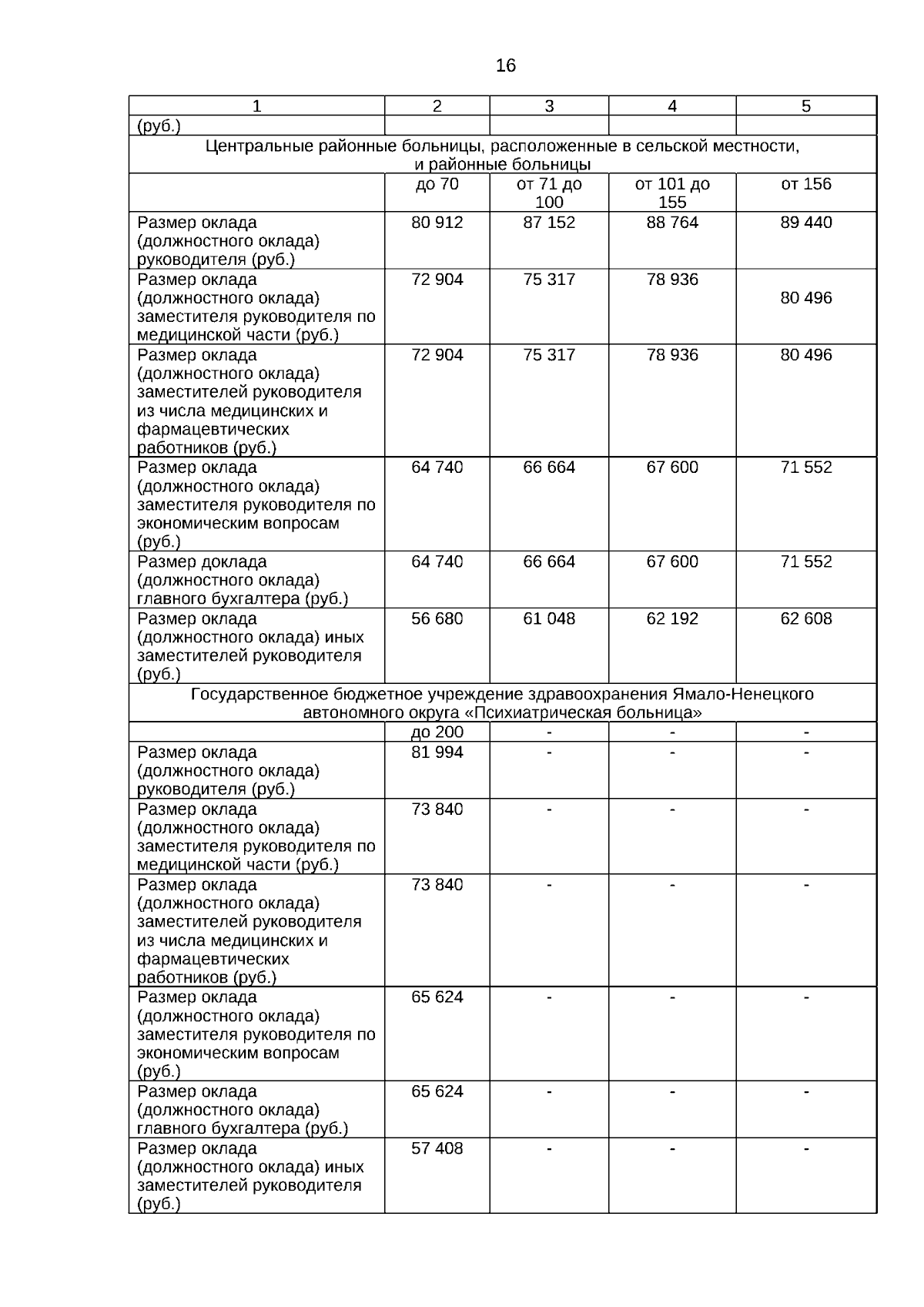 16

| 1 | 2 | 3 | 4 | 5 |
|---|---|---|---|---|
| (руб.) | | | | |
| Центральные районные больницы, расположенные в сельской местности, и районные больницы | | | | |
| | до 70 | от 71 до 100 | от 101 до 155 | от 156 |
| Размер оклада (должностного оклада) руководителя (руб.) | 80 912 | 87 152 | 88 764 | 89 440 |
| Размер оклада (должностного оклада) заместителя руководителя по медицинской части (руб.) | 72 904 | 75 317 | 78 936 | 80 496 |
| Размер оклада (должностного оклада) заместителей руководителя из числа медицинских и фармацевтических работников (руб.) | 72 904 | 75 317 | 78 936 | 80 496 |
| Размер оклада (должностного оклада) заместителя руководителя по экономическим вопросам (руб.) | 64 740 | 66 664 | 67 600 | 71 552 |
| Размер доклада (должностного оклада) главного бухгалтера (руб.) | 64 740 | 66 664 | 67 600 | 71 552 |
| Размер оклада (должностного оклада) иных заместителей руководителя (руб.) | 56 680 | 61 048 | 62 192 | 62 608 |
| Государственное бюджетное учреждение здравоохранения Ямало-Ненецкого автономного округа «Психиатрическая больница» | | | | |
| | до 200 | - | - | - |
| Размер оклада (должностного оклада) руководителя (руб.) | 81 994 | - | - | - |
| Размер оклада (должностного оклада) заместителя руководителя по медицинской части (руб.) | 73 840 | - | - | - |
| Размер оклада (должностного оклада) заместителей руководителя из числа медицинских и фармацевтических работников (руб.) | 73 840 | - | - | - |
| Размер оклада (должностного оклада) заместителя руководителя по экономическим вопросам (руб.) | 65 624 | - | - | - |
| Размер оклада (должностного оклада) главного бухгалтера (руб.) | 65 624 | - | - | - |
| Размер оклада (должностного оклада) иных заместителей руководителя (руб.) | 57 408 | - | - | - |